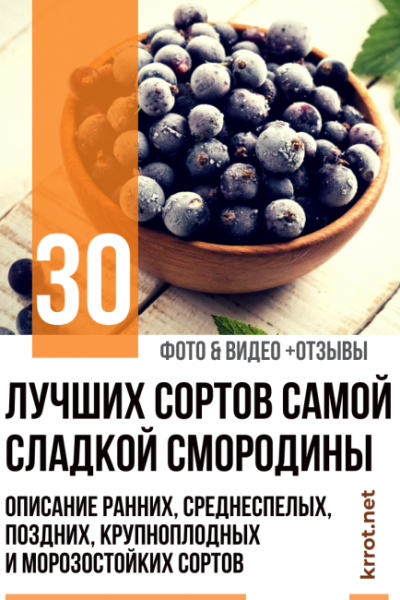 30

ФОТО & ВИДЕО +ОТЗЫВЫ

ЛУЧШИХ СОРТОВ САМОЙ СЛАДКОЙ СМОРОДИНЫ

ОПИСАНИЕ РАННИХ, СРЕДНЕСПЕЛЫХ, ПОЗДНИХ, КРУПНОПЛОДНЫХ И МОРОЗОСТОЙКИХ СОРТОВ

krrot.net